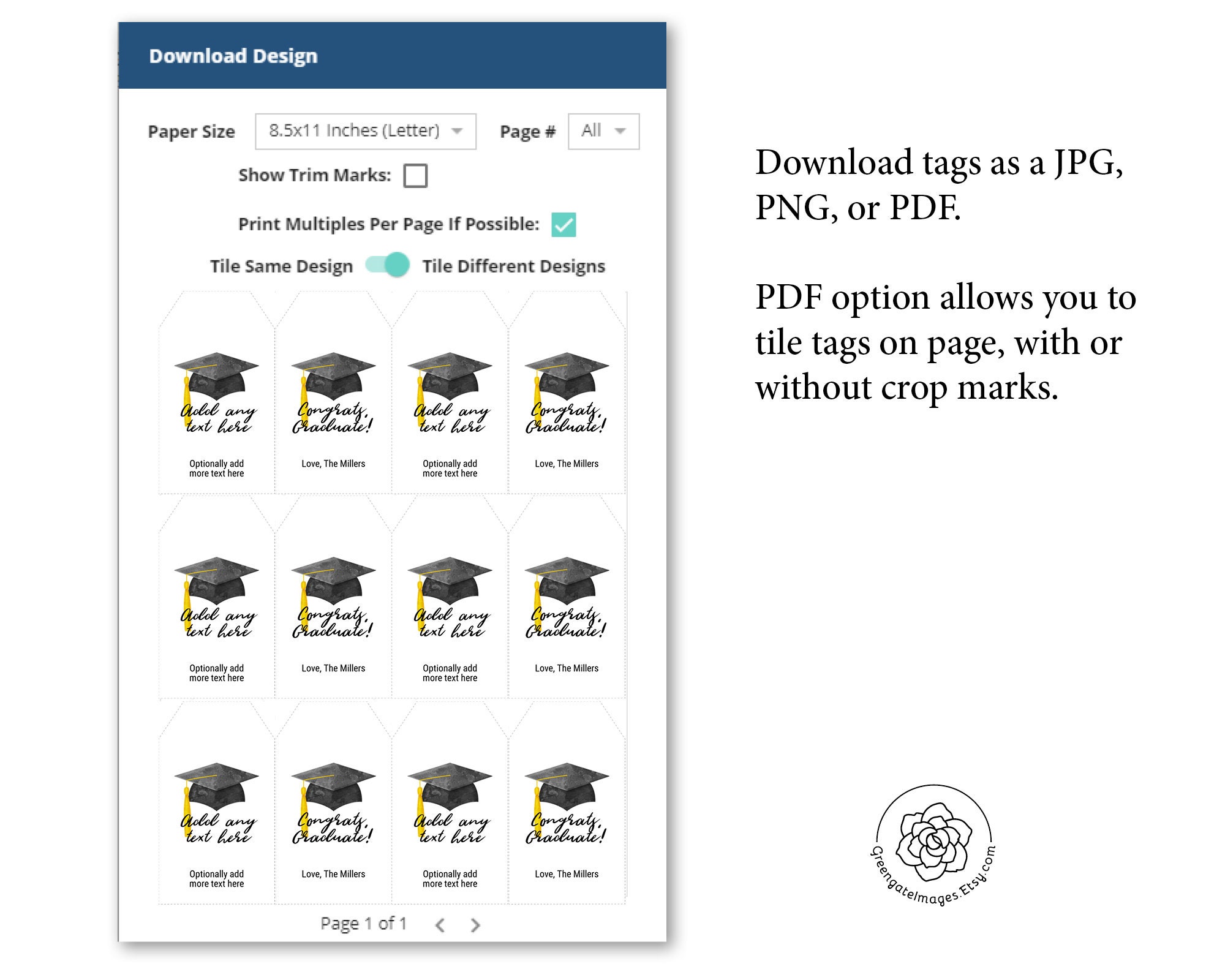 Download Design

Paper Size 8.5x11 Inches (Letter) Page # All

Show Trim Marks:

Print Multiples Per Page If Possible:

Tile Same Design Tile Different Designs

Add any text here
Optionally add more text here

Congrats, Graduate!
Love, The Millers

Add any text here
Optionally add more text here

Congrats, Graduate!
Love, The Millers

Add any text here
Optionally add more text here

Congrats, Graduate!
Love, The Millers

Add any text here
Optionally add more text here

Congrats, Graduate!
Love, The Millers

Add any text here
Optionally add more text here

Congrats, Graduate!
Love, The Millers

Add any text here
Optionally add more text here

Congrats, Graduate!
Love, The Millers

Page 1 of 1

Download tags as a JPG, PNG, or PDF.

PDF option allows you to tile tags on page, with or without crop marks.

GreengateImages.Etsy.com